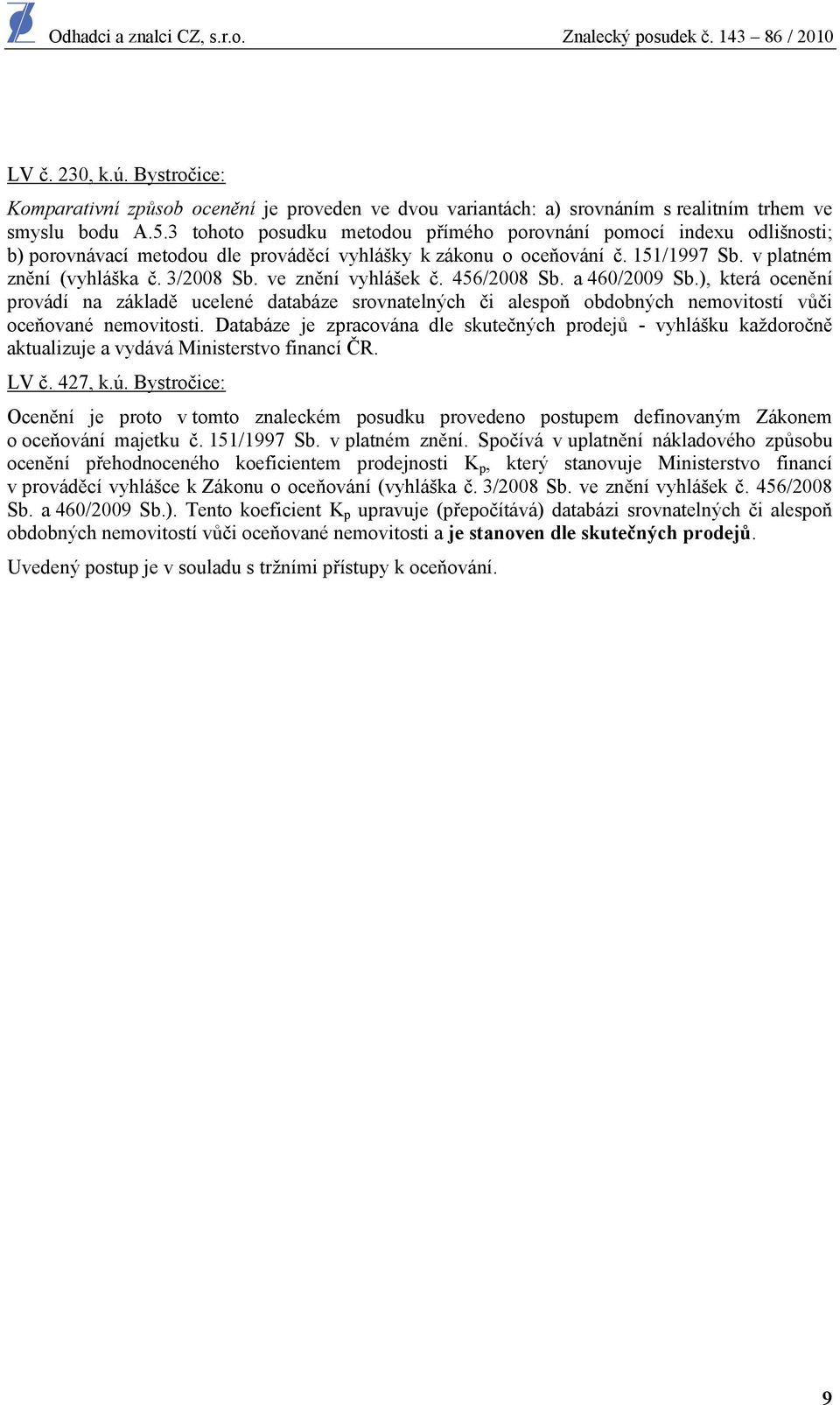 Odhadci a znalci CZ, s.r.o. Znalecký posudek č. 143 – 86 / 2010

LV č. 230, k.ú. Bystročice:

Komparativní způsob ocenění je proveden ve dvou variantách: a) srovnáním s realitním trhem ve smyslu bodu A.5.3 tohoto posudku metodou přímého porovnání pomocí indexu odlišnosti; b) porovnávací metodou dle prováděcí vyhlášky k zákonu o oceňování č. 151/1997 Sb. v platném znění (vyhláška č. 3/2008 Sb. ve znění vyhlášek č. 456/2008 Sb. a 460/2009 Sb.), která ocenění provádí na základě ucelené databáze srovnatelných či alespoň obdobných nemovitostí vůči oceňované nemovitosti. Databáze je zpracována dle skutečných prodejů - vyhlášku každoročně aktualizuje a vydává Ministerstvo financí ČR.

LV č. 427, k.ú. Bystročice:

Ocenění je proto v tomto znaleckém posudku provedeno postupem definovaným Zákonem o oceňování majetku č. 151/1997 Sb. v platném znění. Spočívá v uplatnění nákladového způsobu ocenění přehodnoceného koeficientem prodejnosti $K_p$, který stanovuje Ministerstvo financí v prováděcí vyhlášce k Zákonu o oceňování (vyhláška č. 3/2008 Sb. ve znění vyhlášek č. 456/2008 Sb. a 460/2009 Sb.). Tento koeficient $K_p$ upravuje (přepočítává) databázi srovnatelných či alespoň obdobných nemovitostí vůči oceňované nemovitosti a je stanoven dle skutečných prodejů.

Uvedený postup je v souladu s tržními přístupy k oceňování.

9